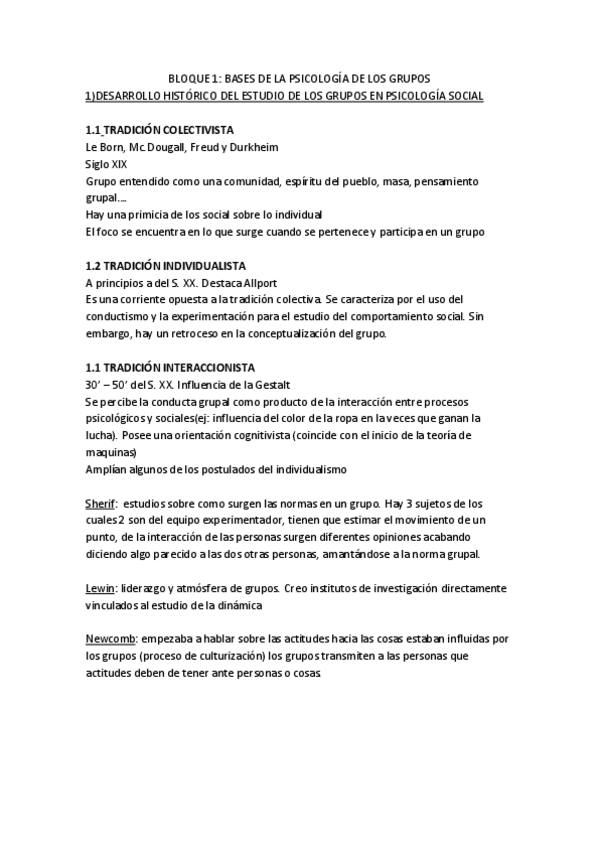 BLOQUE 1: BASES DE LA PSICOLOGÍA DE LOS GRUPOS
1)DESARROLLO HISTÓRICO DEL ESTUDIO DE LOS GRUPOS EN PSICOLOGÍA SOCIAL

1.1 TRADICIÓN COLECTIVISTA
Le Born, Mc Dougall, Freud y Durkheim
Siglo XIX
Grupo entendido como una comunidad, espíritu del pueblo, masa, pensamiento grupal….
Hay una primicia de los social sobre lo individual
El foco se encuentra en lo que surge cuando se pertenece y participa en un grupo

1.2 TRADICIÓN INDIVIDUALISTA
A principios a del S. XX. Destaca Allport
Es una corriente opuesta a la tradición colectiva. Se caracteriza por el uso del conductismo y la experimentación para el estudio del comportamiento social. Sin embargo, hay un retroceso en la conceptualización del grupo.

1.1 TRADICIÓN INTERACCIONISTA
30' – 50' del S. XX. Influencia de la Gestalt
Se percibe la conducta grupal como producto de la interacción entre procesos psicológicos y sociales(ej: influencia del color de la ropa en la veces que ganan la lucha). Posee una orientación cognitivista (coincide con el inicio de la teoría de maquinas)
Amplían algunos de los postulados del individualismo

Sherif: estudios sobre como surgen las normas en un grupo. Hay 3 sujetos de los cuales 2 son del equipo experimentador, tienen que estimar el movimiento de un punto, de la interacción de las personas surgen diferentes opiniones acabando diciendo algo parecido a las dos otras personas, amantándose a la norma grupal.

Lewin: liderazgo y atmósfera de grupos. Creo institutos de investigación directamente vinculados al estudio de la dinámica

Newcomb: empezaba a hablar sobre las actitudes hacia las cosas estaban influidas por los grupos (proceso de culturización) los grupos transmiten a las personas que actitudes deben de tener ante personas o cosas.